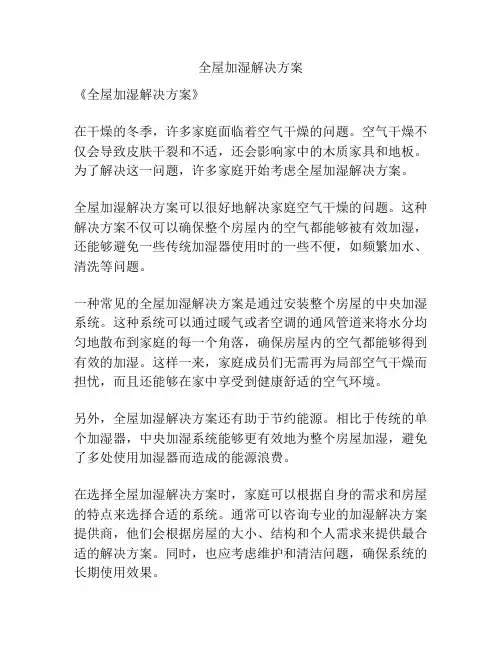 全屋加湿解决方案

《全屋加湿解决方案》

在干燥的冬季，许多家庭面临着空气干燥的问题。空气干燥不仅会导致皮肤干裂和不适，还会影响家中的木质家具和地板。为了解决这一问题，许多家庭开始考虑全屋加湿解决方案。

全屋加湿解决方案可以很好地解决家庭空气干燥的问题。这种解决方案不仅可以确保整个房屋内的空气都能够被有效加湿，还能够避免一些传统加湿器使用时的一些不便，如频繁加水、清洗等问题。

一种常见的全屋加湿解决方案是通过安装整个房屋的中央加湿系统。这种系统可以通过暖气或者空调的通风管道来将水分均匀地散布到家庭的每一个角落，确保房屋内的空气都能够得到有效的加湿。这样一来，家庭成员们无需再为局部空气干燥而担忧，而且还能够在家中享受到健康舒适的空气环境。

另外，全屋加湿解决方案还有助于节约能源。相比于传统的单个加湿器，中央加湿系统能够更有效地为整个房屋加湿，避免了多处使用加湿器而造成的能源浪费。

在选择全屋加湿解决方案时，家庭可以根据自身的需求和房屋的特点来选择合适的系统。通常可以咨询专业的加湿解决方案提供商，他们会根据房屋的大小、结构和个人需求来提供最合适的解决方案。同时，也应考虑维护和清洁问题，确保系统的长期使用效果。